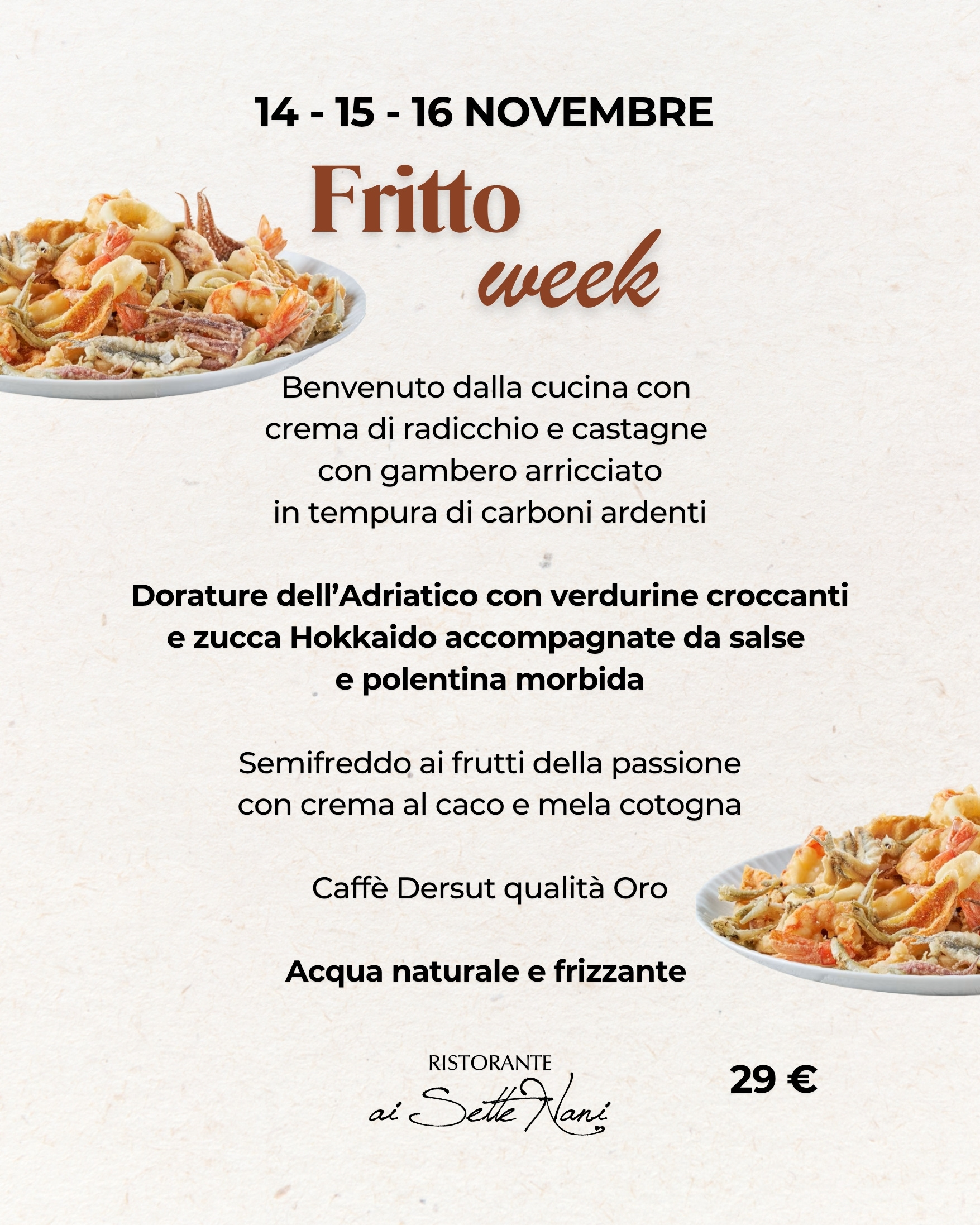 14 - 15 - 16 NOVEMBRE

Fritto
week

Benvenuto dalla cucina con crema di radicchio e castagne con gambero arricciato in tempura di carboni ardenti

Dorature dell'Adriatico con verdurine croccanti e zucca Hokkaido accompagnate da salse e polentina morbida

Semifreddo ai frutti della passione con crema al caco e mela cotogna

Caffè Dersut qualità Oro

Acqua naturale e frizzante

RISTORANTE
ai Sette Nani

29 €